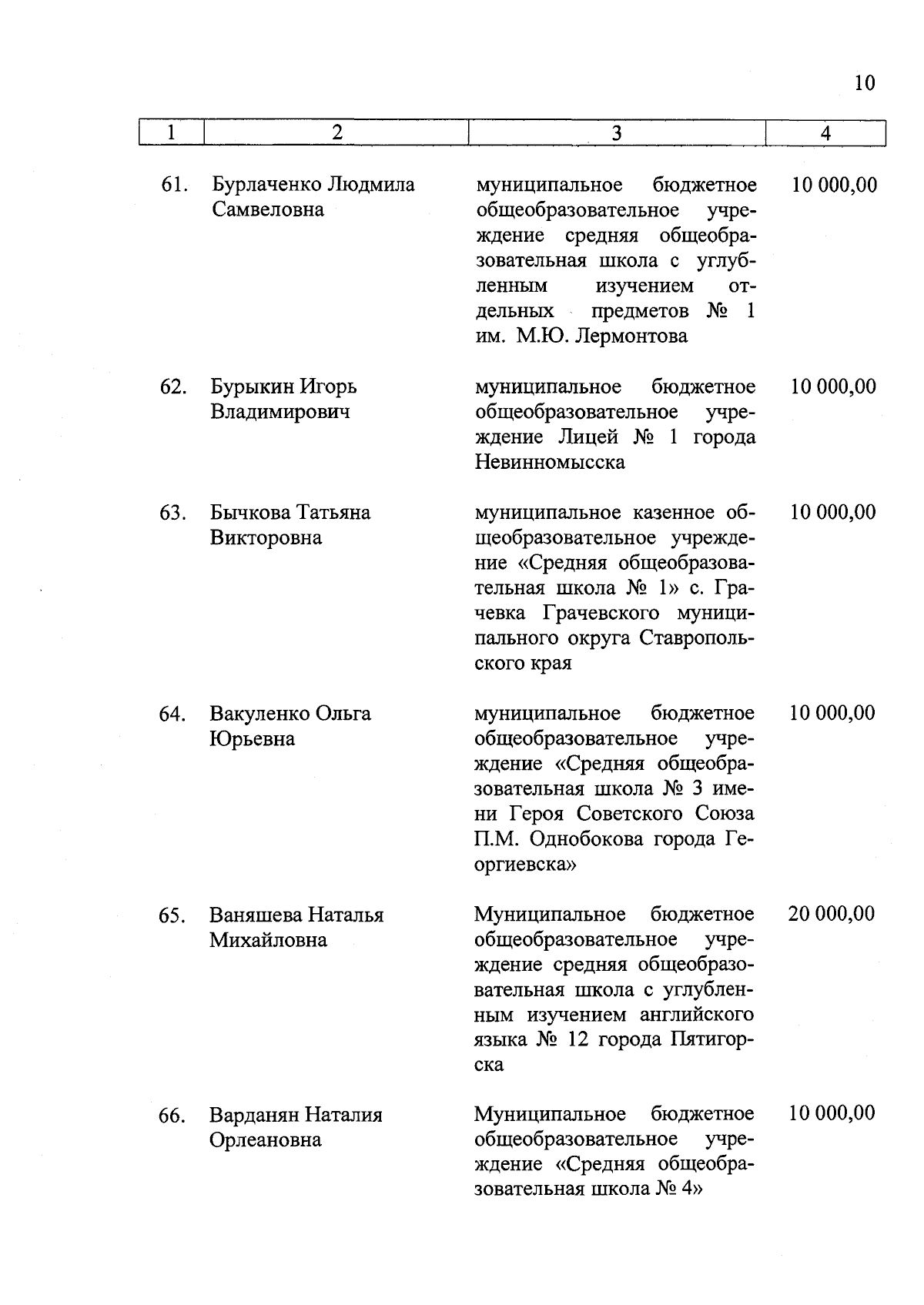 10

| 1 | 2 | 3 | 4 |
|---|---|---|---|
| 61. | Бурлаченко Людмила Самвеловна | муниципальное бюджетное общеобразовательное учреждение средняя общеобразовательная школа с углубленным изучением отдельных предметов № 1 им. М.Ю. Лермонтова | 10 000,00 |
| 62. | Бурыкин Игорь Владимирович | муниципальное бюджетное общеобразовательное учреждение Лицей № 1 города Невинномысска | 10 000,00 |
| 63. | Бычкова Татьяна Викторовна | муниципальное казенное общеобразовательное учреждение «Средняя общеобразовательная школа № 1» с. Грачевка Грачевского муниципального округа Ставропольского края | 10 000,00 |
| 64. | Вакуленко Ольга Юрьевна | муниципальное бюджетное общеобразовательное учреждение «Средняя общеобразовательная школа № 3 имени Героя Советского Союза П.М. Однобокова города Георгиевска» | 10 000,00 |
| 65. | Ваняшева Наталья Михайловна | Муниципальное бюджетное общеобразовательное учреждение средняя общеобразовательная школа с углубленным изучением английского языка № 12 города Пятигорска | 20 000,00 |
| 66. | Варданян Наталия Орлеановна | Муниципальное бюджетное общеобразовательное учреждение «Средняя общеобразовательная школа № 4» | 10 000,00 |